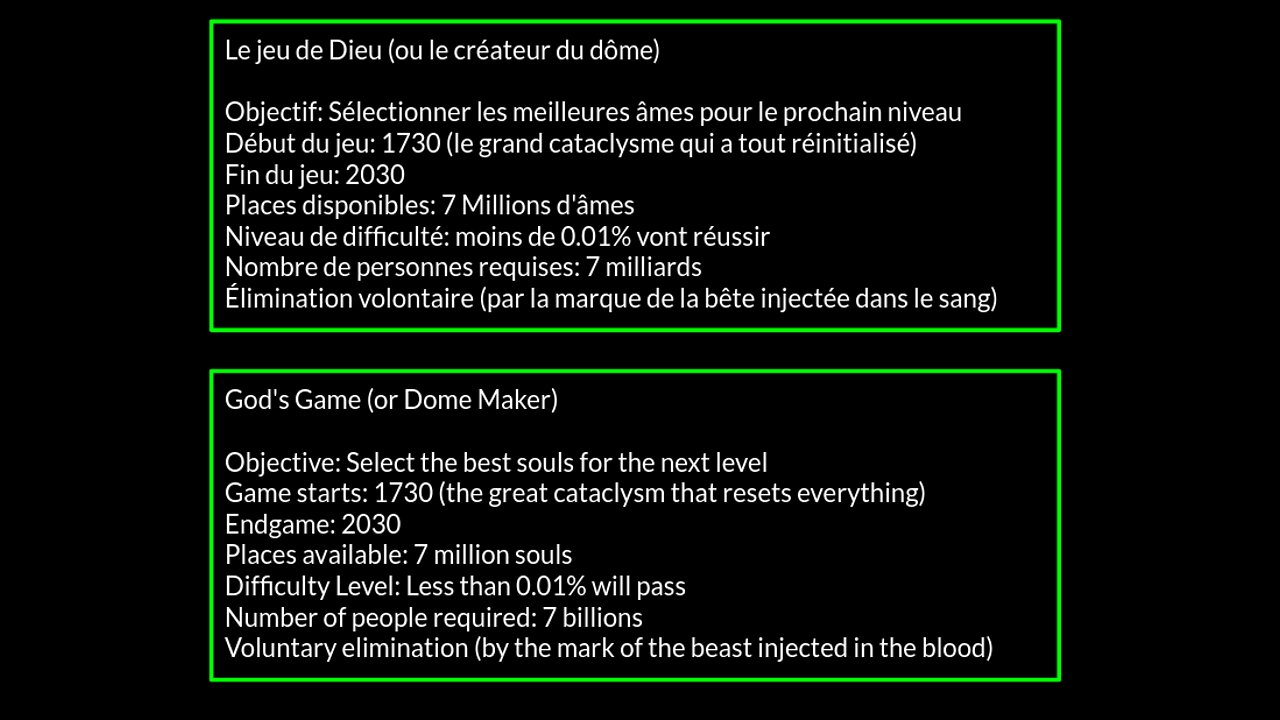 Le jeu de Dieu (ou le créateur du dôme)

Objectif: Sélectionner les meilleures âmes pour le prochain niveau
Début du jeu: 1730 (le grand cataclysme qui a tout réinitialisé)
Fin du jeu: 2030
Places disponibles: 7 Millions d'âmes
Niveau de difficulté: moins de 0.01% vont réussir
Nombre de personnes requises: 7 milliards
Élimination volontaire (par la marque de la bête injectée dans le sang)

God's Game (or Dome Maker)

Objective: Select the best souls for the next level
Game starts: 1730 (the great cataclysm that resets everything)
Endgame: 2030
Places available: 7 million souls
Difficulty Level: Less than 0.01% will pass
Number of people required: 7 billions
Voluntary elimination (by the mark of the beast injected in the blood)